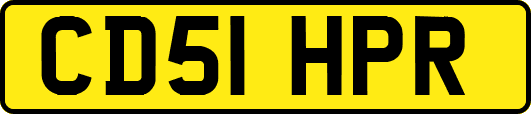 CD51 HPR